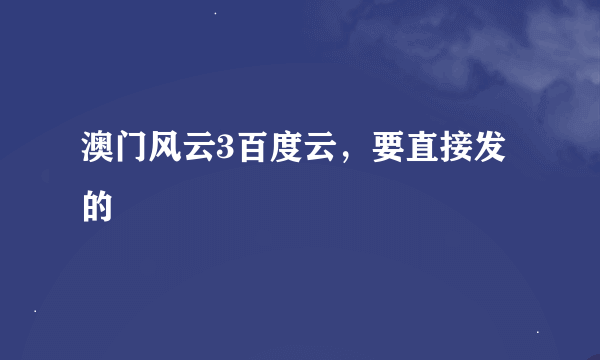 澳门风云3百度云，要直接发的